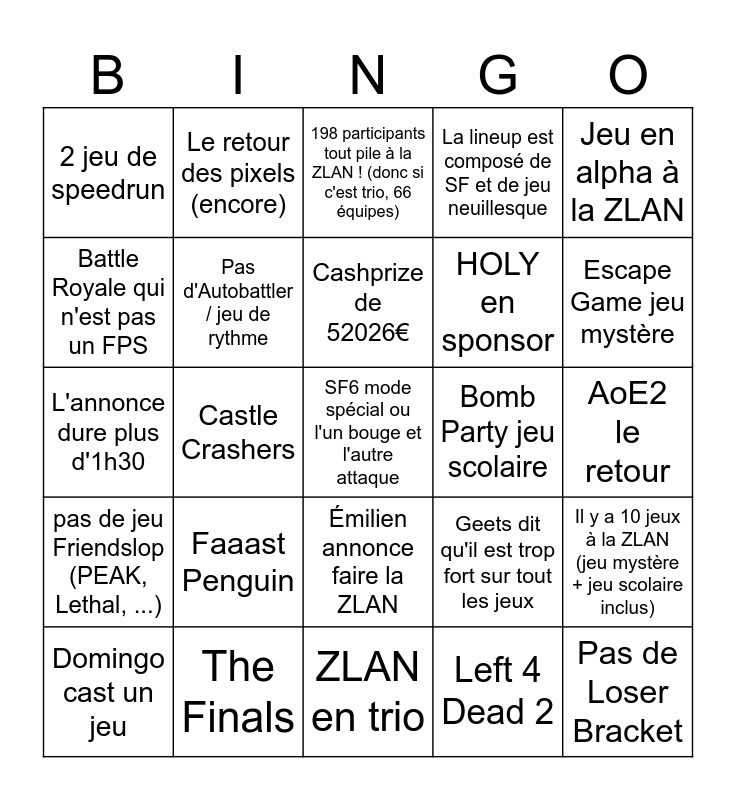 | B | I | N | G | O |
|---|---|---|---|---|
| 2 jeu de speedrun | Le retour des pixels (encore) | 198 participants tout pile à la ZLAN ! (donc si c'est trio, 66 équipes) | La lineup est composé de SF et de jeu neuillesque | Jeu en alpha à la ZLAN |
| Battle Royale qui n'est pas un FPS | Pas d'Autobattler / jeu de rythme | Cashprize de 52026€ | HOLY en sponsor | Escape Game jeu mystère |
| L'annonce dure plus d'1h30 | Castle Crashers | SF6 mode spécial ou l'un bouge et l'autre attaque | Bomb Party jeu scolaire | AoE2 le retour |
| pas de jeu Friendslop (PEAK, Lethal, ...) | Faaast Penguin | Émilien annonce faire la ZLAN | Geets dit qu'il est trop fort sur tout les jeux | Il y a 10 jeux à la ZLAN (jeu mystère + jeu scolaire inclus) |
| Domingo cast un jeu | The Finals | ZLAN en trio | Left 4 Dead 2 | Pas de Loser Bracket |